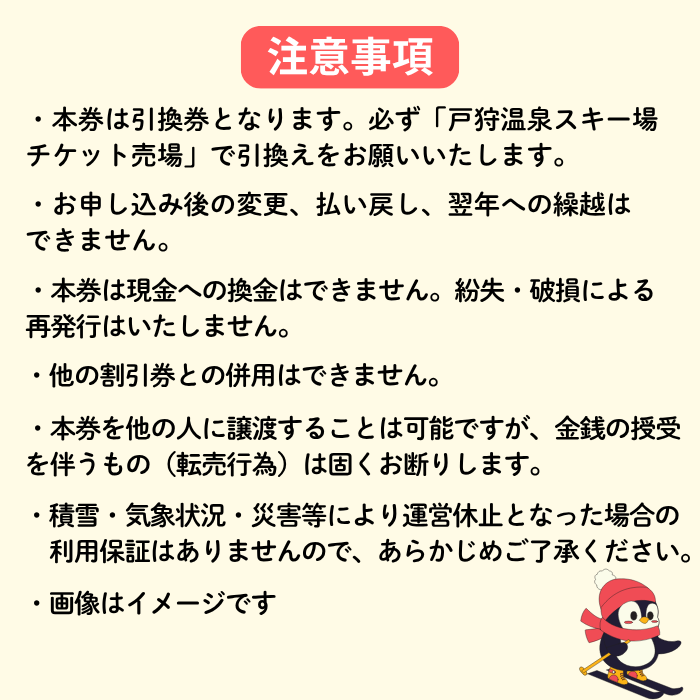 注意事項

・本券は引換券となります。必ず「戸狩温泉スキー場チケット売場」で引換えをお願いいたします。

・お申し込み後の変更、払い戻し、翌年への繰越はできません。

・本券は現金への換金はできません。紛失・破損による再発行はいたしません。

・他の割引券との併用はできません。

・本券を他の人に譲渡することは可能ですが、金銭の授受を伴うもの（転売行為）は固くお断りします。

・積雪・気象状況・災害等により運営休止となった場合の利用保証はありませんので、あらかじめご了承ください。

・画像はイメージです